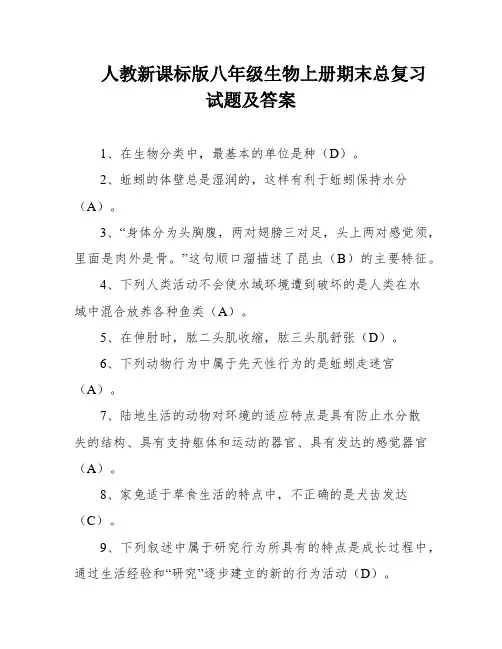 人教新课标版八年级生物上册期末总复习试题及答案

1、在生物分类中，最基本的单位是种（D）。

2、蚯蚓的体壁总是湿润的，这样有利于蚯蚓保持水分（A）。

3、“身体分为头胸腹，两对翅膀三对足，头上两对感觉须，里面是肉外是骨。”这句顺口溜描述了昆虫（B）的主要特征。

4、下列人类活动不会使水域环境遭到破坏的是人类在水域中混合放养各种鱼类（A）。

5、在伸肘时，肱二头肌收缩，肱三头肌舒张（D）。

6、下列动物行为中属于先天性行为的是蚯蚓走迷宫（A）。

7、陆地生活的动物对环境的适应特点是具有防止水分散失的结构、具有支持躯体和运动的器官、具有发达的感觉器官（A）。

8、家兔适于草食生活的特点中，不正确的是犬齿发达（C）。

9、下列叙述中属于研究行为所具有的特点是成长过程中，通过生活经验和“研究”逐步建立的新的行为活动（D）。